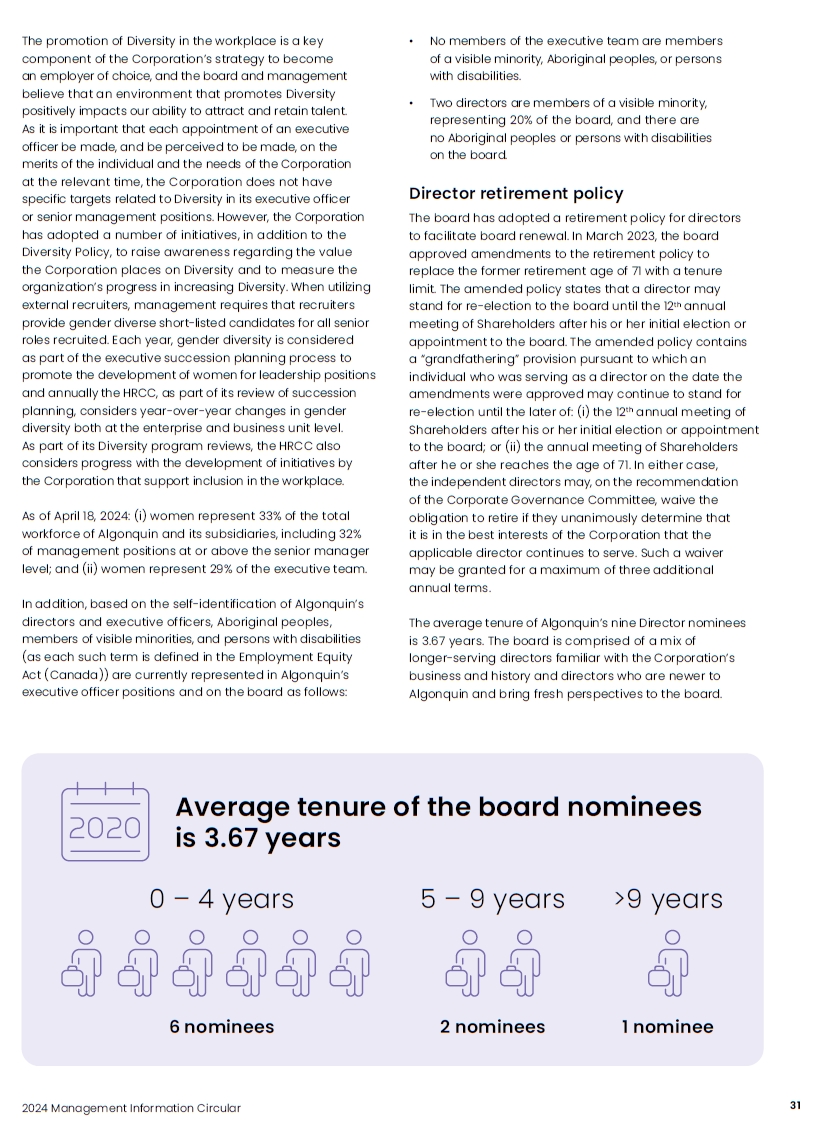 The promotion of Diversity in the workplace is a key component of the Corporation's strategy to become an employer of choice, and the board and management believe that an environment that promotes Diversity positively impacts our ability to attract and retain talent. As it is important that each appointment of an executive officer be made, and be perceived to be made, on the merits of the individual and the needs of the Corporation at the relevant time, the Corporation does not have specific targets related to Diversity in its executive officer or senior management positions. However, the Corporation has adopted a number of initiatives, in addition to the Diversity Policy, to raise awareness regarding the value the Corporation places on Diversity and to measure the organization's progress in increasing Diversity. When utilizing external recruiters, management requires that recruiters provide gender diverse short-listed candidates for all senior roles recruited. Each year, gender diversity is considered as part of the executive succession planning process to promote the development of women for leadership positions and annually the HRCC, as part of its review of succession planning, considers year-over-year changes in gender diversity both at the enterprise and business unit level. As part of its Diversity program reviews, the HRCC also considers progress with the development of initiatives by the Corporation that support inclusion in the workplace.

As of April 18, 2024: (i) women represent 33% of the total workforce of Algonquin and its subsidiaries, including 32% of management positions at or above the senior manager level; and (ii) women represent 29% of the executive team.

In addition, based on the self-identification of Algonquin's directors and executive officers, Aboriginal peoples, members of visible minorities, and persons with disabilities (as each such term is defined in the Employment Equity Act (Canada)) are currently represented in Algonquin's executive officer positions and on the board as follows:

• No members of the executive team are members of a visible minority, Aboriginal peoples, or persons with disabilities.

• Two directors are members of a visible minority, representing 20% of the board, and there are no Aboriginal peoples or persons with disabilities on the board.

Director retirement policy

The board has adopted a retirement policy for directors to facilitate board renewal. In March 2023, the board approved amendments to the retirement policy to replace the former retirement age of 71 with a tenure limit. The amended policy states that a director may stand for re-election to the board until the 12$^{th}$ annual meeting of Shareholders after his or her initial election or appointment to the board. The amended policy contains a "grandfathering" provision pursuant to which an individual who was serving as a director on the date the amendments were approved may continue to stand for re-election until the later of: (i) the 12$^{th}$ annual meeting of Shareholders after his or her initial election or appointment to the board; or (ii) the annual meeting of Shareholders after he or she reaches the age of 71. In either case, the independent directors may, on the recommendation of the Corporate Governance Committee, waive the obligation to retire if they unanimously determine that it is in the best interests of the Corporation that the applicable director continues to serve. Such a waiver may be granted for a maximum of three additional annual terms.

The average tenure of Algonquin's nine Director nominees is 3.67 years. The board is comprised of a mix of longer-serving directors familiar with the Corporation's business and history and directors who are newer to Algonquin and bring fresh perspectives to the board.

2020

Average tenure of the board nominees is 3.67 years

0 – 4 years
6 nominees

5 – 9 years
2 nominees

>9 years
1 nominee

2024 Management Information Circular

31